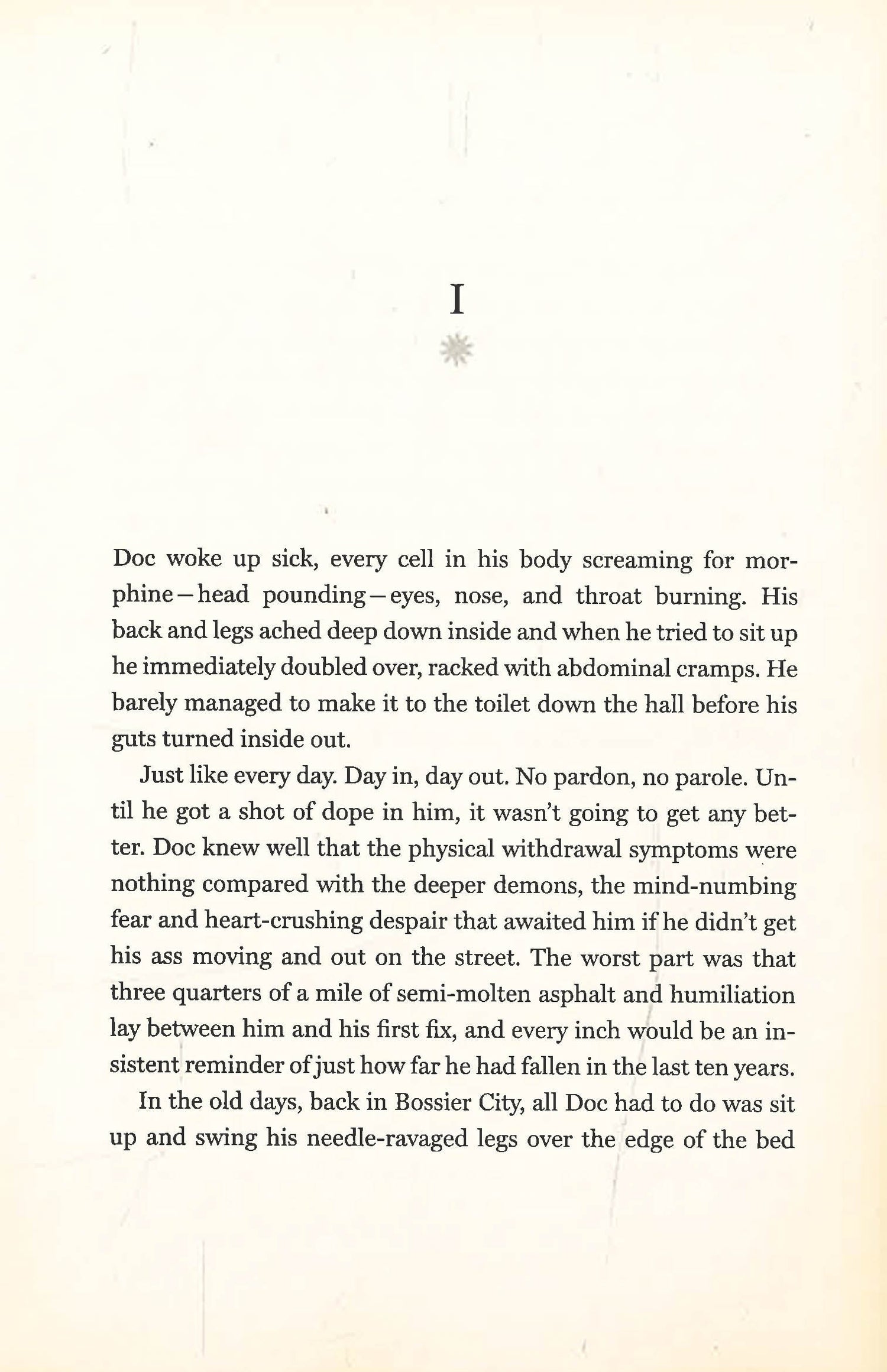 I

Doc woke up sick, every cell in his body screaming for morphine—head pounding—eyes, nose, and throat burning. His back and legs ached deep down inside and when he tried to sit up he immediately doubled over, racked with abdominal cramps. He barely managed to make it to the toilet down the hall before his guts turned inside out.

Just like every day. Day in, day out. No pardon, no parole. Until he got a shot of dope in him, it wasn't going to get any better. Doc knew well that the physical withdrawal symptoms were nothing compared with the deeper demons, the mind-numbing fear and heart-crushing despair that awaited him if he didn't get his ass moving and out on the street. The worst part was that three quarters of a mile of semi-molten asphalt and humiliation lay between him and his first fix, and every inch would be an insistent reminder of just how far he had fallen in the last ten years.

In the old days, back in Bossier City, all Doc had to do was sit up and swing his needle-ravaged legs over the edge of the bed